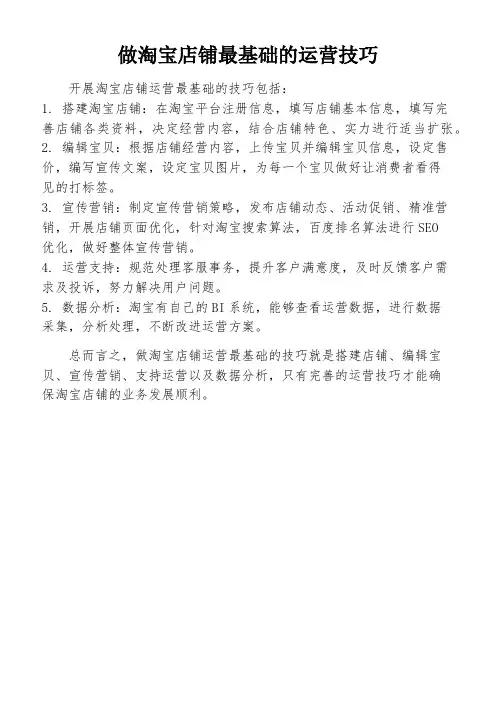 做淘宝店铺最基础的运营技巧

开展淘宝店铺运营最基础的技巧包括：

1. 搭建淘宝店铺：在淘宝平台注册信息，填写店铺基本信息，填写完善店铺各类资料，决定经营内容，结合店铺特色、实力进行适当扩张。

2. 编辑宝贝：根据店铺经营内容，上传宝贝并编辑宝贝信息，设定售价，编写宣传文案，设定宝贝图片，为每一个宝贝做好让消费者看得见的打标签。

3. 宣传营销：制定宣传营销策略，发布店铺动态、活动促销、精准营销，开展店铺页面优化，针对淘宝搜索算法，百度排名算法进行SEO优化，做好整体宣传营销。

4. 运营支持：规范处理客服事务，提升客户满意度，及时反馈客户需求及投诉，努力解决用户问题。

5. 数据分析：淘宝有自己的BI系统，能够查看运营数据，进行数据采集，分析处理，不断改进运营方案。

总而言之，做淘宝店铺运营最基础的技巧就是搭建店铺、编辑宝贝、宣传营销、支持运营以及数据分析，只有完善的运营技巧才能确保淘宝店铺的业务发展顺利。